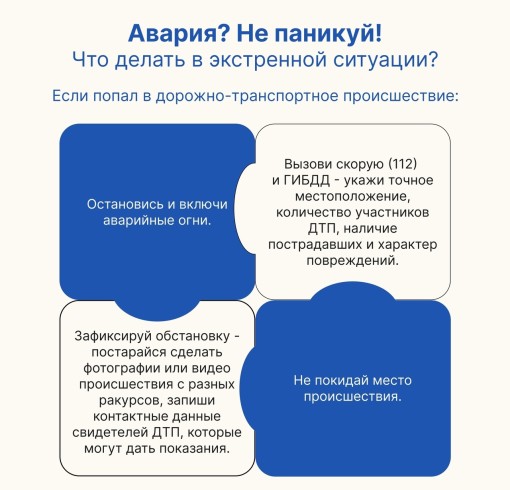 Авария? Не паникуй!
Что делать в экстренной ситуации?

Если попал в дорожно-транспортное происшествие:

Остановись и включи аварийные огни.

Вызови скорую (112) и ГИБДД - укажи точное местоположение, количество участников ДТП, наличие пострадавших и характер повреждений.

Зафиксируй обстановку - постарайся сделать фотографии или видео происшествия с разных ракурсов, запиши контактные данные свидетелей ДТП, которые могут дать показания.

Не покидай место происшествия.